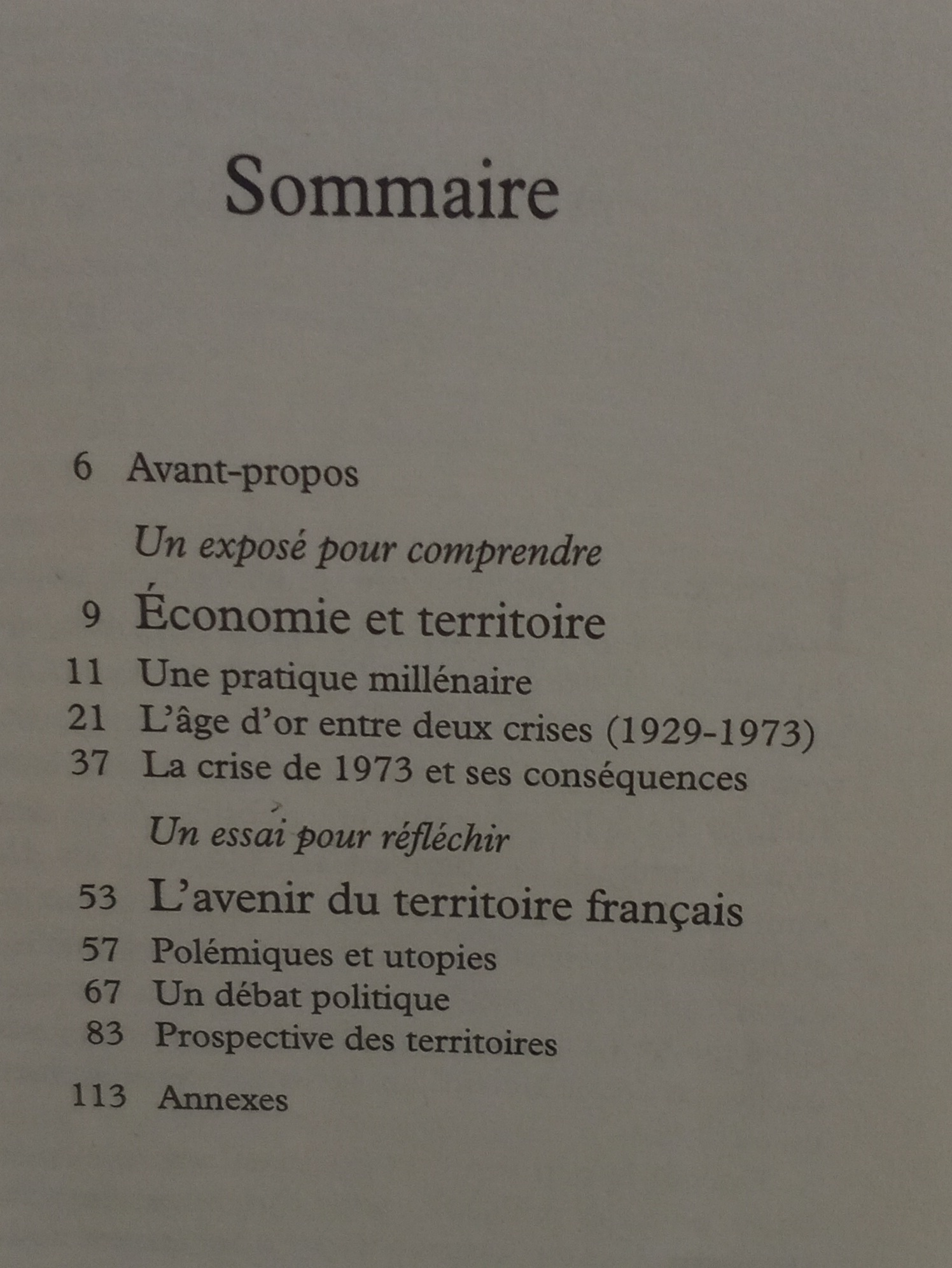 Sommaire

6 Avant-propos

Un exposé pour comprendre

9 Économie et territoire

11 Une pratique millénaire
21 L'âge d'or entre deux crises (1929-1973)
37 La crise de 1973 et ses conséquences

Un essai pour réfléchir

53 L'avenir du territoire français

57 Polémiques et utopies
67 Un débat politique
83 Prospective des territoires

113 Annexes